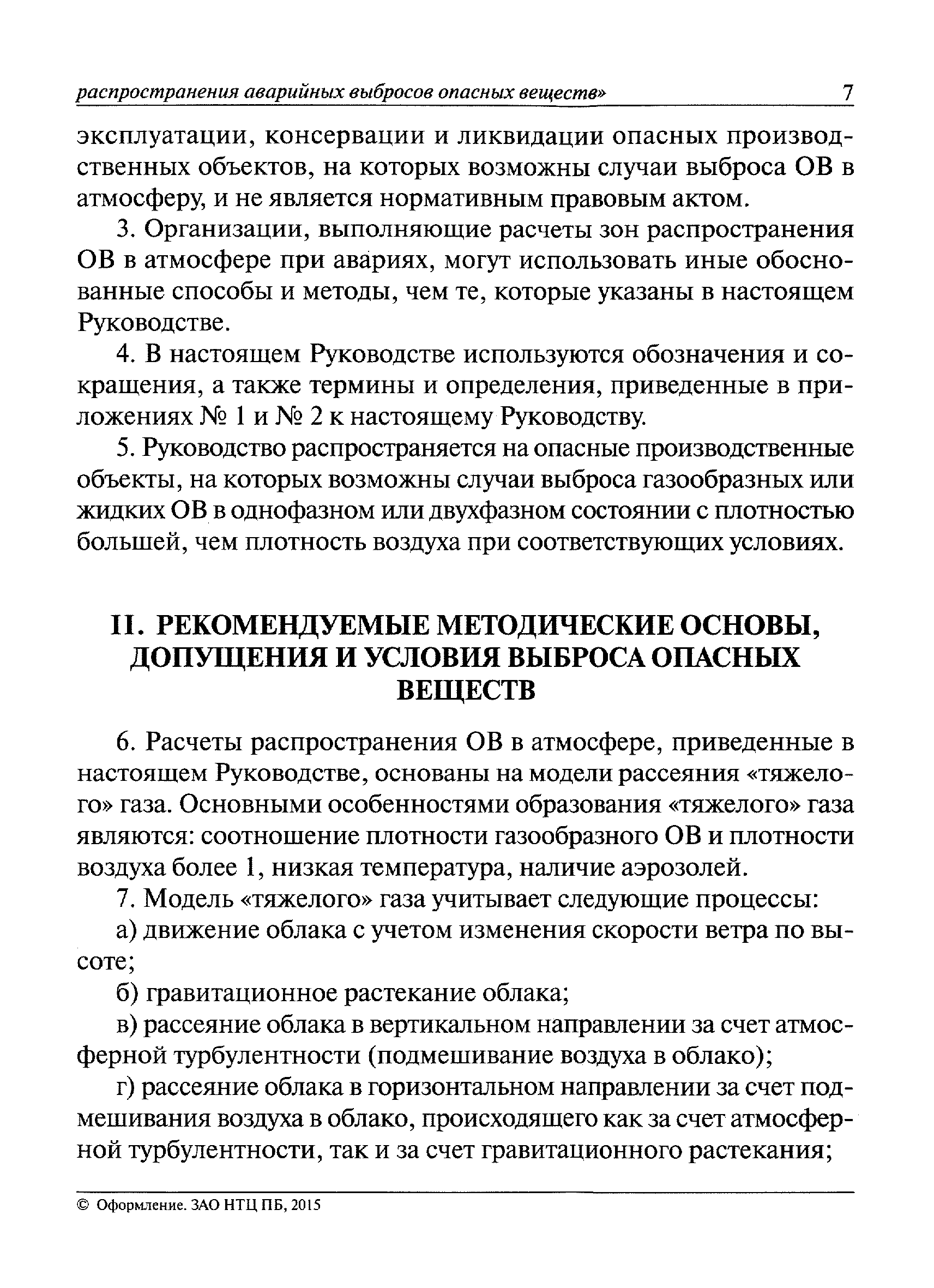 распространения аварийных выбросов опасных веществ» 7

эксплуатации, консервации и ликвидации опасных производственных объектов, на которых возможны случаи выброса ОВ в атмосферу, и не является нормативным правовым актом.

3. Организации, выполняющие расчеты зон распространения ОВ в атмосфере при авариях, могут использовать иные обоснованные способы и методы, чем те, которые указаны в настоящем Руководстве.

4. В настоящем Руководстве используются обозначения и сокращения, а также термины и определения, приведенные в приложениях № 1 и № 2 к настоящему Руководству.

5. Руководство распространяется на опасные производственные объекты, на которых возможны случаи выброса газообразных или жидких ОВ в однофазном или двухфазном состоянии с плотностью большей, чем плотность воздуха при соответствующих условиях.

II. РЕКОМЕНДУЕМЫЕ МЕТОДИЧЕСКИЕ ОСНОВЫ, ДОПУЩЕНИЯ И УСЛОВИЯ ВЫБРОСА ОПАСНЫХ ВЕЩЕСТВ

6. Расчеты распространения ОВ в атмосфере, приведенные в настоящем Руководстве, основаны на модели рассеяния «тяжелого» газа. Основными особенностями образования «тяжелого» газа являются: соотношение плотности газообразного ОВ и плотности воздуха более 1, низкая температура, наличие аэрозолей.

7. Модель «тяжелого» газа учитывает следующие процессы:

а) движение облака с учетом изменения скорости ветра по высоте;

б) гравитационное растекание облака;

в) рассеяние облака в вертикальном направлении за счет атмосферной турбулентности (подмешивание воздуха в облако);

г) рассеяние облака в горизонтальном направлении за счет подмешивания воздуха в облако, происходящего как за счет атмосферной турбулентности, так и за счет гравитационного растекания;

© Оформление. ЗАО НТЦ ПБ, 2015